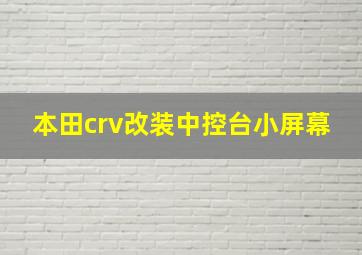 本田crv改装中控台小屏幕